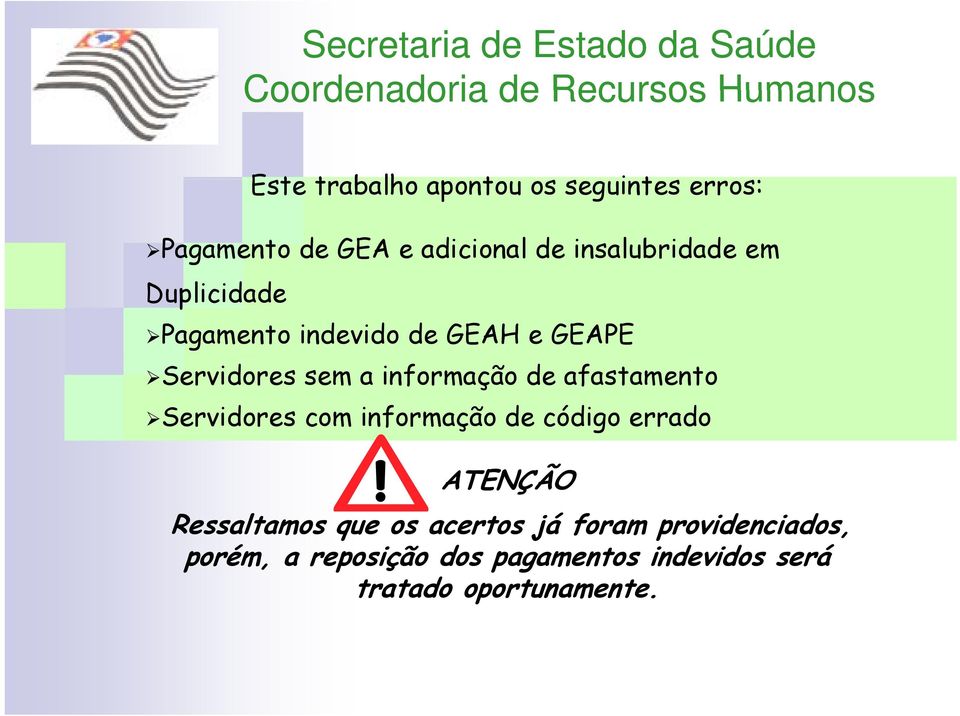 Secretaria de Estado da Saúde
Coordenadoria de Recursos Humanos

Este trabalho apontou os seguintes erros:

➢Pagamento de GEA e adicional de insalubridade em Duplicidade

➢Pagamento indevido de GEAH e GEAPE

➢Servidores sem a informação de afastamento

➢Servidores com informação de código errado

!

ATENÇÃO

Ressaltamos que os acertos já foram providenciados, porém, a reposição dos pagamentos indevidos será tratado oportunamente.